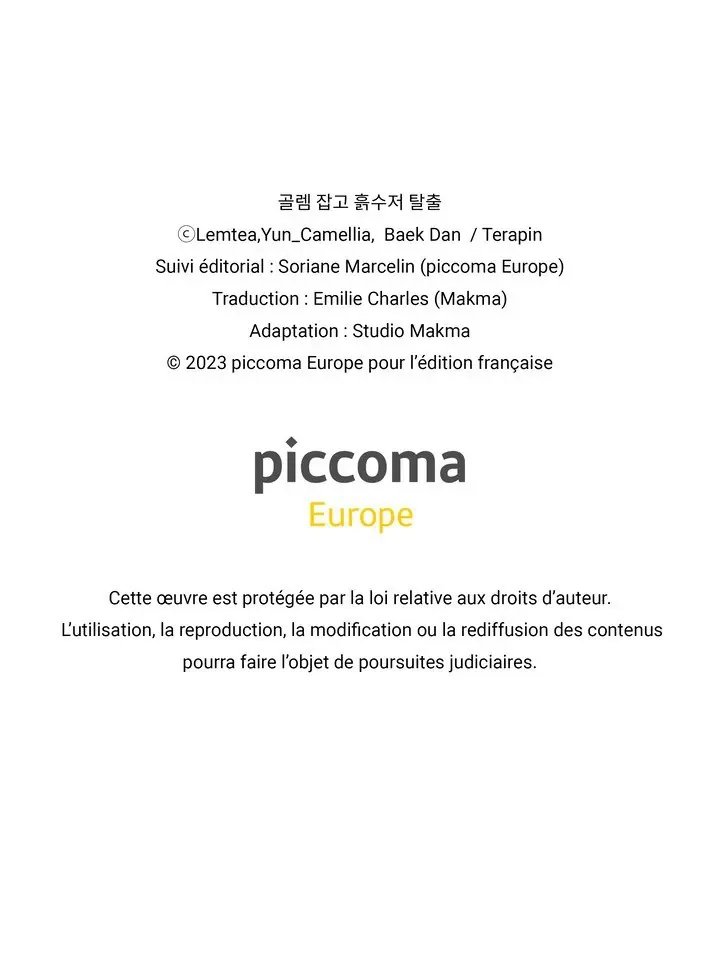 골렘 잡고 흙수저 탈출
ⓒLemtea,Yun_Camellia, Baek Dan / Terapin
Suivi éditorial : Soriane Marcelin (piccoma Europe)
Traduction : Emilie Charles (Makma)
Adaptation : Studio Makma
© 2023 piccoma Europe pour l'édition française

piccoma
Europe

Cette œuvre est protégée par la loi relative aux droits d'auteur.
L'utilisation, la reproduction, la modification ou la rediffusion des contenus pourra faire l'objet de poursuites judiciaires.